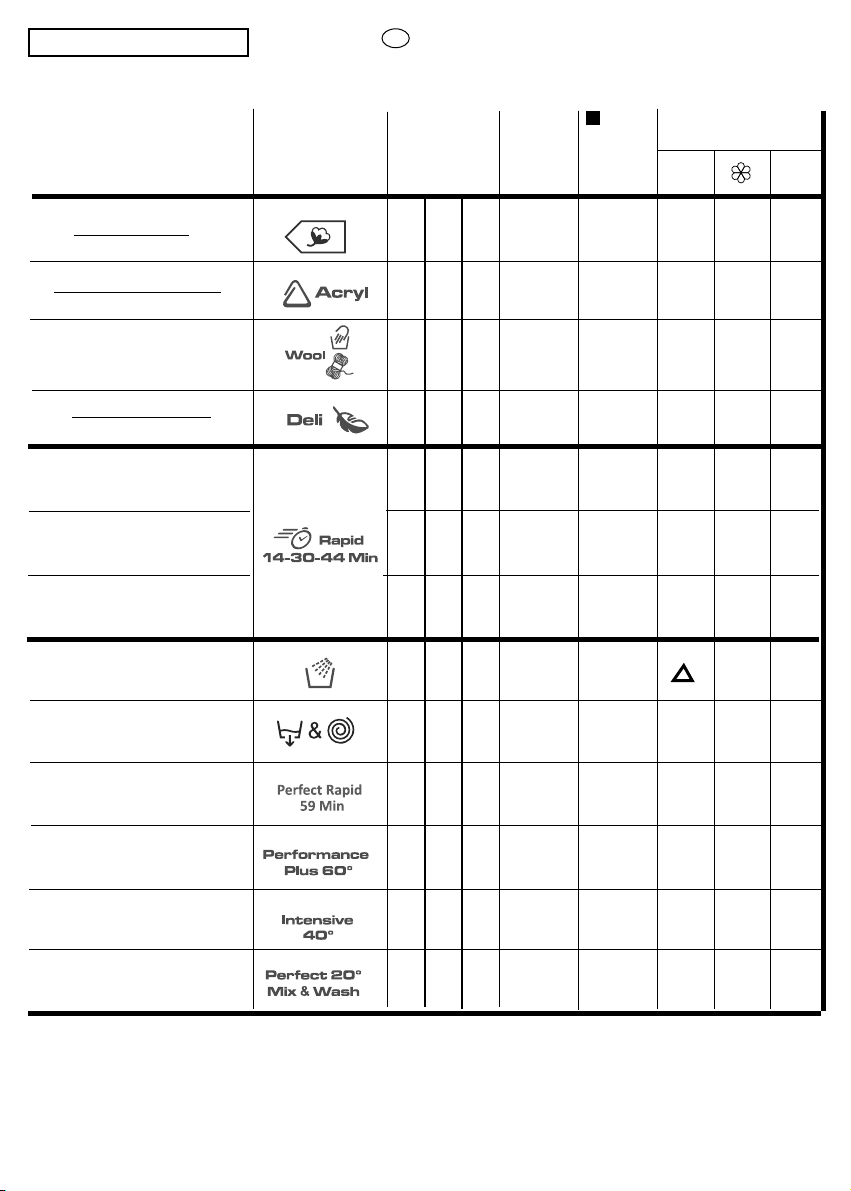 Acryl

Wool

Deli

Rapid
14-30-44 Min

&

Perfect Rapid
59 Min

Performance
Plus 60°

Intensive
40°

Perfect 20°
Mix & Wash